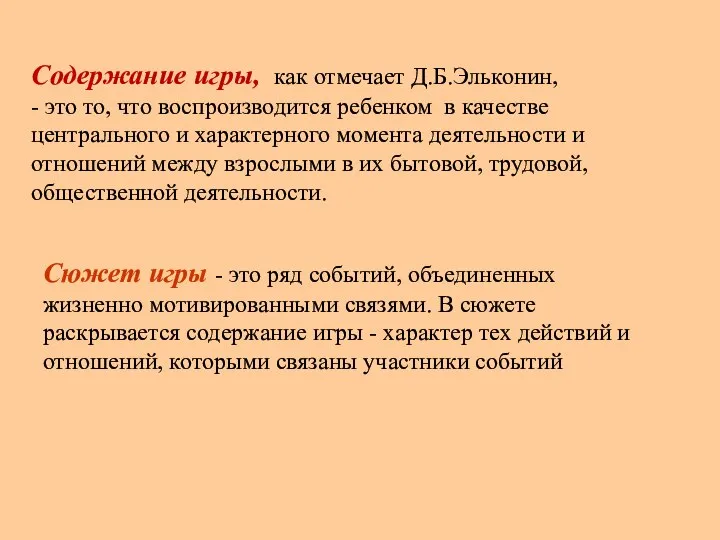 Содержание игры, как отмечает Д.Б.Эльконин, - это то, что воспроизводится ребенком в качестве центрального и характерного момента деятельности и отношений между взрослыми в их бытовой, трудовой, общественной деятельности.

Сюжет игры - это ряд событий, объединенных жизненно мотивированными связями. В сюжете раскрывается содержание игры - характер тех действий и отношений, которыми связаны участники событий